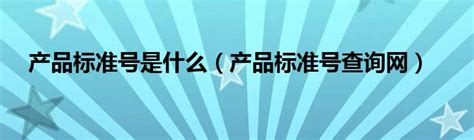 产品标准号是什么（产品标准号查询网）